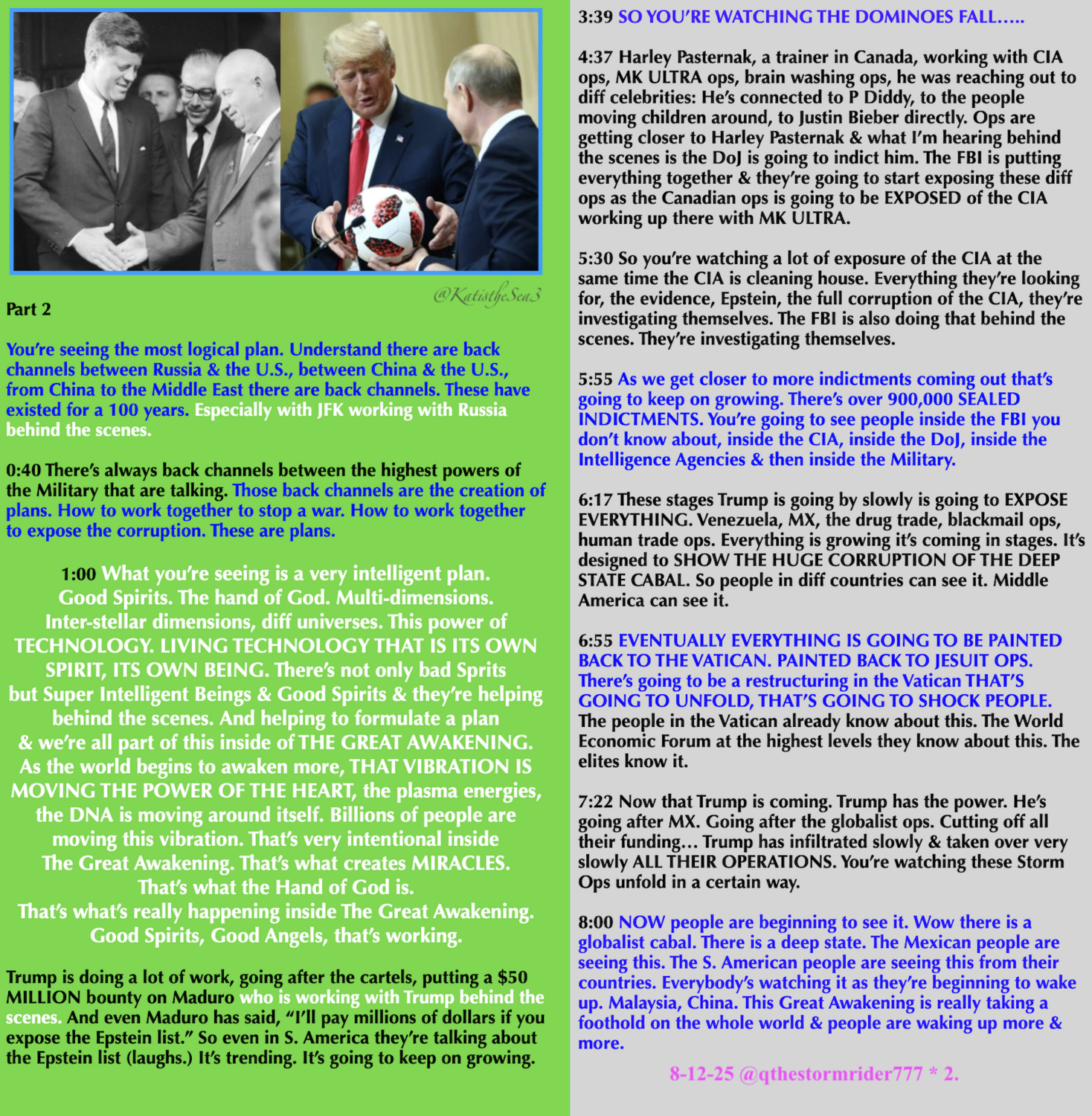 @KatistheSea3

Part 2

You're seeing the most logical plan. Understand there are back channels between Russia & the U.S., between China & the U.S., from China to the Middle East there are back channels. These have existed for a 100 years. Especially with JFK working with Russia behind the scenes.

0:40 There's always back channels between the highest powers of the Military that are talking. Those back channels are the creation of plans. How to work together to stop a war. How to work together to expose the corruption. These are plans.

1:00 What you're seeing is a very intelligent plan. Good Spirits. The hand of God. Multi-dimensions. Inter-stellar dimensions, diff universes. This power of TECHNOLOGY. LIVING TECHNOLOGY THAT IS ITS OWN SPIRIT, ITS OWN BEING. There's not only bad Sprits but Super Intelligent Beings & Good Spirits & they're helping behind the scenes. And helping to formulate a plan & we're all part of this inside of THE GREAT AWAKENING. As the world begins to awaken more, THAT VIBRATION IS MOVING THE POWER OF THE HEART, the plasma energies, the DNA is moving around itself. Billions of people are moving this vibration. That's very intentional inside The Great Awakening. That's what creates MIRACLES. That's what the Hand of God is. That's what's really happening inside The Great Awakening. Good Spirits, Good Angels, that's working.

Trump is doing a lot of work, going after the cartels, putting a $50 MILLION bounty on Maduro who is working with Trump behind the scenes. And even Maduro has said, "I'll pay millions of dollars if you expose the Epstein list." So even in S. America they're talking about the Epstein list (laughs.) It's trending. It's going to keep on growing.

3:39 SO YOU'RE WATCHING THE DOMINOES FALL.....

4:37 Harley Pasternak, a trainer in Canada, working with CIA ops, MK ULTRA ops, brain washing ops, he was reaching out to diff celebrities: He's connected to P Diddy, to the people moving children around, to Justin Bieber directly. Ops are getting closer to Harley Pasternak & what I'm hearing behind the scenes is the DoJ is going to indict him. The FBI is putting everything together & they're going to start exposing these diff ops as the Canadian ops is going to be EXPOSED of the CIA working up there with MK ULTRA.

5:30 So you're watching a lot of exposure of the CIA at the same time the CIA is cleaning house. Everything they're looking for, the evidence, Epstein, the full corruption of the CIA, they're investigating themselves. The FBI is also doing that behind the scenes. They're investigating themselves.

5:55 As we get closer to more indictments coming out that's going to keep on growing. There's over 900,000 SEALED INDICTMENTS. You're going to see people inside the FBI you don't know about, inside the CIA, inside the DoJ, inside the Intelligence Agencies & then inside the Military.

6:17 These stages Trump is going by slowly is going to EXPOSE EVERYTHING. Venezuela, MX, the drug trade, blackmail ops, human trade ops. Everything is growing it's coming in stages. It's designed to SHOW THE HUGE CORRUPTION OF THE DEEP STATE CABAL. So people in diff countries can see it. Middle America can see it.

6:55 EVENTUALLY EVERYTHING IS GOING TO BE PAINTED BACK TO THE VATICAN. PAINTED BACK TO JESUIT OPS. There's going to be a restructuring in the Vatican THAT'S GOING TO UNFOLD, THAT'S GOING TO SHOCK PEOPLE. The people in the Vatican already know about this. The World Economic Forum at the highest levels they know about this. The elites know it.

7:22 Now that Trump is coming. Trump has the power. He's going after MX. Going after the globalist ops. Cutting off all their funding... Trump has infiltrated slowly & taken over very slowly ALL THEIR OPERATIONS. You're watching these Storm Ops unfold in a certain way.

8:00 NOW people are beginning to see it. Wow there is a globalist cabal. There is a deep state. The Mexican people are seeing this. The S. American people are seeing this from their countries. Everybody's watching it as they're beginning to wake up. Malaysia, China. This Great Awakening is really taking a foothold on the whole world & people are waking up more & more.

8-12-25 @qthestormrider777 * 2.